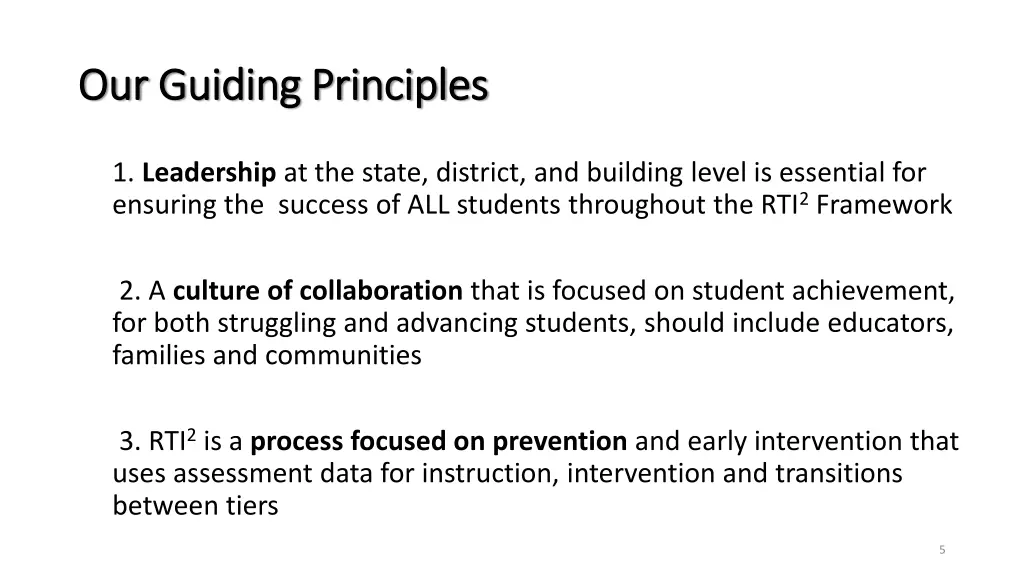 Our Guiding Principles

1. Leadership at the state, district, and building level is essential for ensuring the success of ALL students throughout the RTI$^2$ Framework

2. A culture of collaboration that is focused on student achievement, for both struggling and advancing students, should include educators, families and communities

3. RTI$^2$ is a process focused on prevention and early intervention that uses assessment data for instruction, intervention and transitions between tiers

5